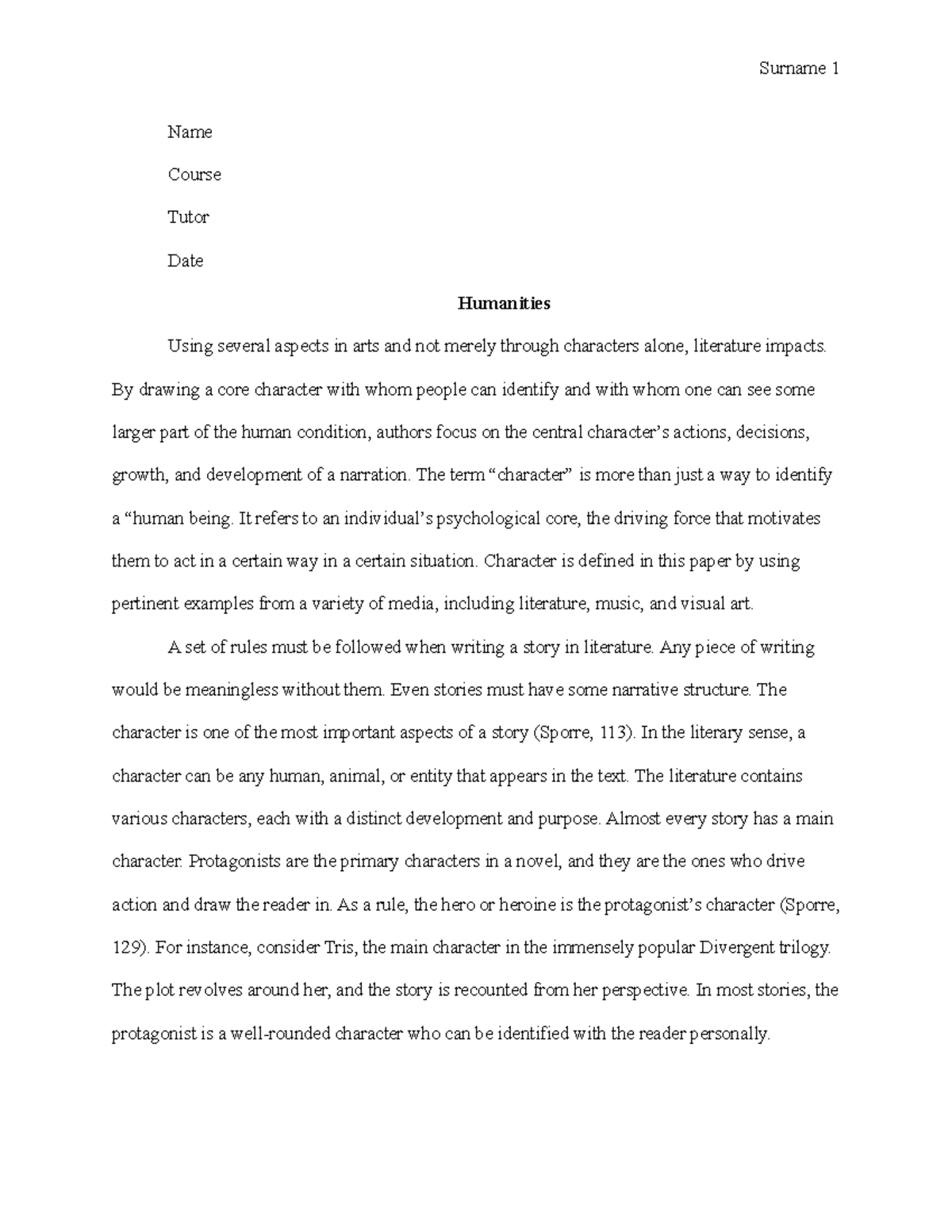 Surname 1

Name

Course

Tutor

Date

Humanities

Using several aspects in arts and not merely through characters alone, literature impacts. By drawing a core character with whom people can identify and with whom one can see some larger part of the human condition, authors focus on the central character's actions, decisions, growth, and development of a narration. The term "character" is more than just a way to identify a "human being. It refers to an individual's psychological core, the driving force that motivates them to act in a certain way in a certain situation. Character is defined in this paper by using pertinent examples from a variety of media, including literature, music, and visual art.

A set of rules must be followed when writing a story in literature. Any piece of writing would be meaningless without them. Even stories must have some narrative structure. The character is one of the most important aspects of a story (Sporre, 113). In the literary sense, a character can be any human, animal, or entity that appears in the text. The literature contains various characters, each with a distinct development and purpose. Almost every story has a main character. Protagonists are the primary characters in a novel, and they are the ones who drive action and draw the reader in. As a rule, the hero or heroine is the protagonist's character (Sporre, 129). For instance, consider Tris, the main character in the immensely popular Divergent trilogy. The plot revolves around her, and the story is recounted from her perspective. In most stories, the protagonist is a well-rounded character who can be identified with the reader personally.